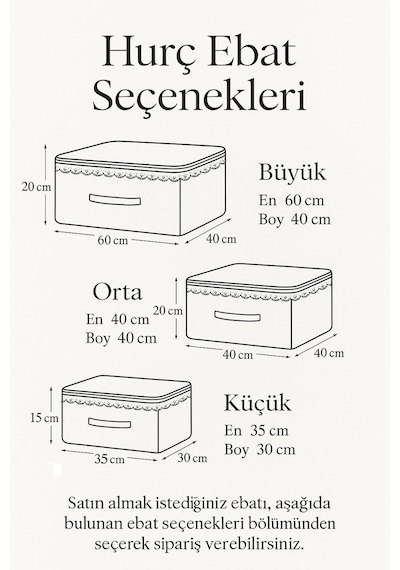 Hurç Ebat Seçenekleri

20 cm
60 cm
40 cm

Büyük
En 60 cm
Boy 40 cm

Orta
En 40 cm
Boy 40 cm

20 cm
40 cm
40 cm

15 cm
35 cm
30 cm

Küçük
En 35 cm
Boy 30 cm

Satın almak istediğiniz ebatı, aşağıda bulunan ebat seçenekleri bölümünden seçerek sipariş verebilirsiniz.